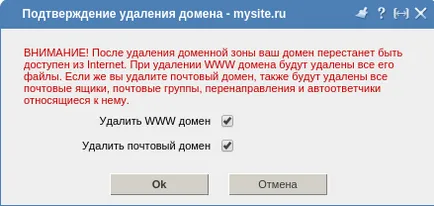 Подтверждение удаления домена - mysite.ru

? 

ВНИМАНИЕ! После удаления доменной зоны ваш домен перестанет быть доступен из Internet. При удалении WWW домена будут удалены все его файлы. Если же вы удалите почтовый домен, также будут удалены все почтовые ящики, почтовые группы, перенаправления и автоответчики относящиеся к нему.

Удалить WWW домен

Удалить почтовый домен

Ok

Отмена